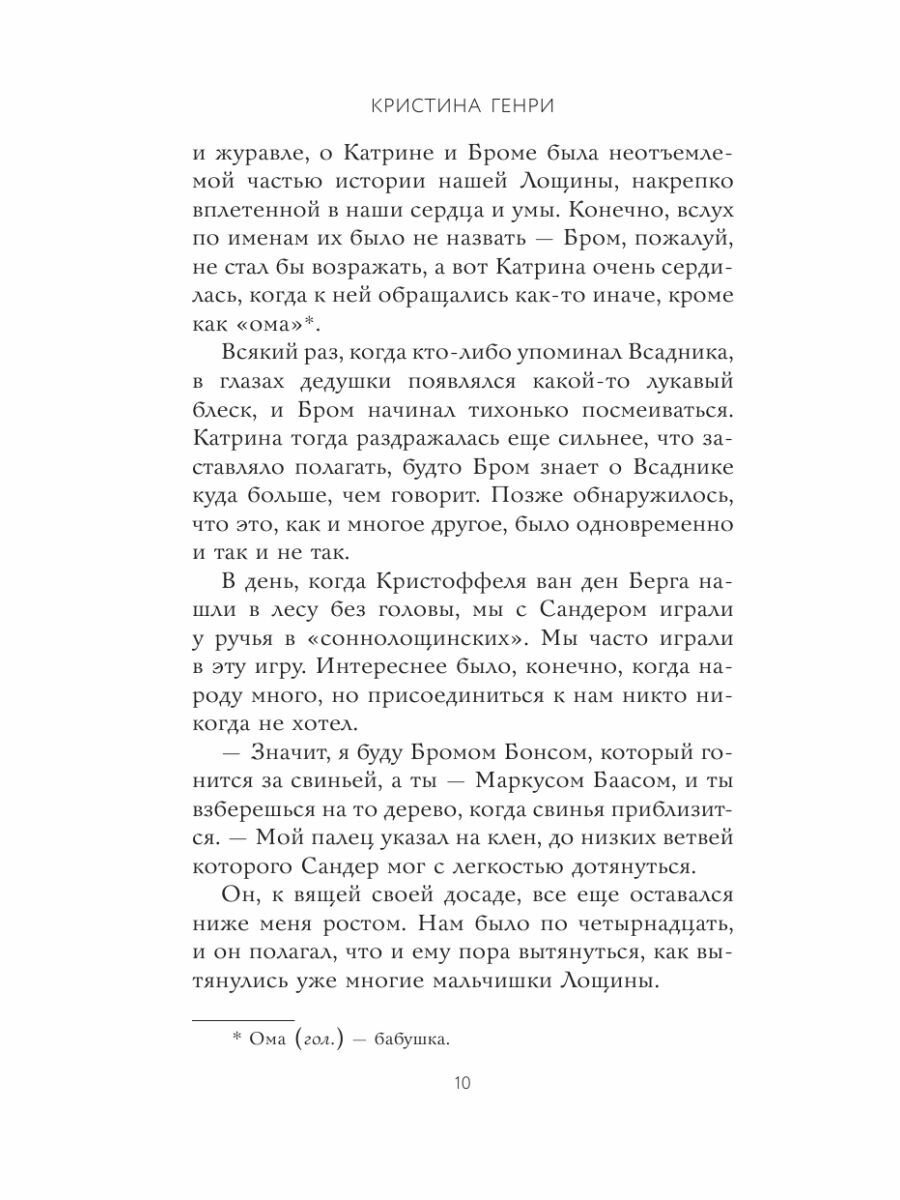 КРИСТИНА ГЕНРИ

и журавле, о Катрине и Броме была неотъемлемой частью истории нашей Лощины, накрепко вплетенной в наши сердца и умы. Конечно, вслух по именам их было не назвать — Бром, пожалуй, не стал бы возражать, а вот Катрина очень сердилась, когда к ней обращались как-то иначе, кроме как «ома»*.

Всякий раз, когда кто-либо упоминал Всадника, в глазах дедушки появлялся какой-то лукавый блеск, и Бром начинал тихонько посмеиваться. Катрина тогда раздражалась еще сильнее, что заставляло полагать, будто Бром знает о Всаднике куда больше, чем говорит. Позже обнаружилось, что это, как и многое другое, было одновременно и так и не так.

В день, когда Кристоффеля ван ден Берга нашли в лесу без головы, мы с Сандером играли у ручья в «соннолощинских». Мы часто играли в эту игру. Интереснее было, конечно, когда народу много, но присоединиться к нам никто никогда не хотел.

— Значит, я буду Бромом Бонсом, который гонится за свиньей, а ты — Маркусом Баасом, и ты взберешься на то дерево, когда свинья приблизится. — Мой палец указал на клен, до низких ветвей которого Сандер мог с легкостью дотянуться.

Он, к вящей своей досаде, все еще оставался ниже меня ростом. Нам было по четырнадцать, и он полагал, что и ему пора вытянуться, как вытянулись уже многие мальчишки Лощины.

* Ома (гол.) — бабушка.

10